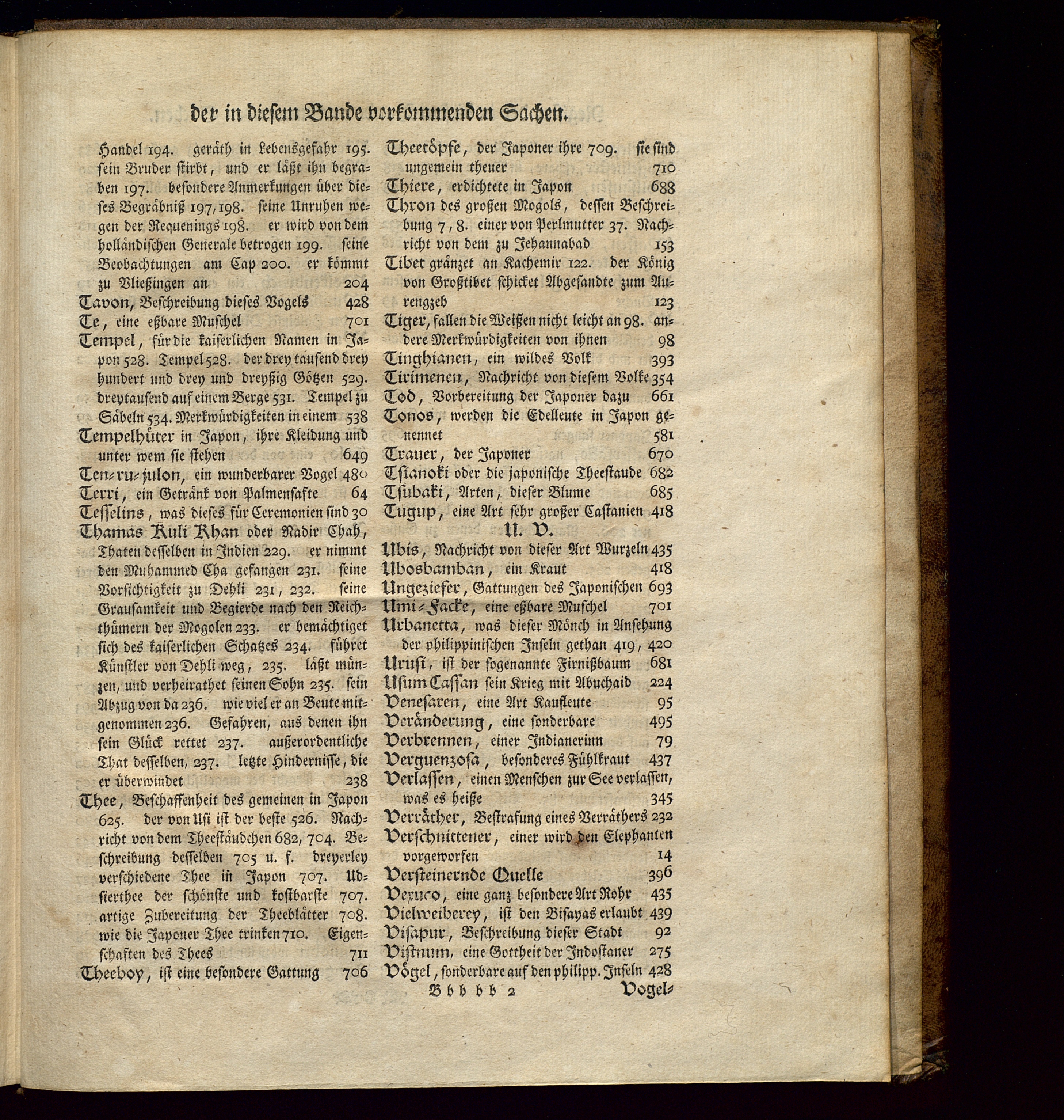 der in diesem Bande vorkommenden Sachen.

Handel 194. geräth in Lebensgefahr 195. sein Bruder stirbt, und er läßt ihn begraben 197. besondere Anmerkungen über dieses Begräbniß 197, 198. seine Unruhen wegen der Requenings 198. er wird von dem holländischen Generale betrogen 199. seine Beobachtungen am Cap 200. er kömmt zu Vließingen an 204

Tavon, Beschreibung dieses Vogels 428

Te, eine eßbare Muschel 701

Tempel, für die kaiserlichen Namen in Japon 528. Tempel 528. der drey tausend drey hundert und drey und dreyßig Götzen 529. dreytausend auf einem Berge 531. Tempel zu Säbeln 534. Merkwürdigkeiten in einem 538

Tempelhüter in Japon, ihre Kleidung und unter wem sie stehen 649

Ten-ru-julon, ein wunderbarer Vogel 480

Terri, ein Getränk von Palmensafte 64

Tesselins, was dieses für Ceremonien sind 30

Thamas Kuli Khan oder Nadir Chah, Thaten desselben in Indien 229. er nimmt den Muhammed Cha gefangen 231. seine Vorsichtigkeit zu Dehli 231, 232. seine Grausamkeit und Begierde nach den Reichthümern der Mogolen 233. er bemächtiget sich des kaiserlichen Schatzes 234. führet Künstler von Dehli weg, 235. läßt münzen, und verheirathet seinen Sohn 235. sein Abzug von da 236. wie viel er an Beute mitgenommen 236. Gefahren, aus denen ihn sein Glück rettet 237. außerordentliche That desselben, 237. letzte Hindernisse, die er überwindet 238

Thee, Beschaffenheit des gemeinen in Japon 625. der von Usi ist der beste 526. Nachricht von dem Theestäudchen 682, 704. Beschreibung desselben 705 u. f. dreyerley verschiedene Thee in Japon 707. Udsierthee der schönste und kostbarste 707. artige Zubereitung der Theeblätter 708. wie die Japoner Thee trinken 710. Eigenschaften des Thees 711

Theeboy, ist eine besondere Gattung 706

Theetöpfe, der Japoner ihre 709. sie sind ungemein theuer 710

Thiere, erdichtete in Japon 688

Thron des großen Mogols, dessen Beschreibung 7, 8. einer von Perlmutter 37. Nachricht von dem zu Jehannabad 153

Tibet gränzet an Kachemir 122. der König von Großtibet schicket Abgesandte zum Aurengzeb 123

Tiger, fallen die Weißen nicht leicht an 98. andere Merkwürdigkeiten von ihnen 98

Tinghianen, ein wildes Volk 393

Tirimenen, Nachricht von diesem Volke 354

Tod, Vorbereitung der Japoner dazu 661

Tonos, werden die Edelleute in Japon genennet 581

Trauer, der Japoner 670

Tsianoki oder die japonische Theestaude 682

Tsubaki, Arten, dieser Blume 685

Tugup, eine Art sehr großer Castanien 418

U. V.

Ubis, Nachricht von dieser Art Wurzeln 435

Ubosbamban, ein Kraut 418

Ungeziefer, Gattungen des Japonischen 693

Umi-Facke, eine eßbare Muschel 701

Urbanetta, was dieser Mönch in Ansehung der philippinischen Inseln gethan 419, 420

Urusi, ist der sogenannte Firnißbaum 681

Usum Cassan sein Krieg mit Abuchaid 224

Venesaren, eine Art Kaufleute 95

Veränderung, eine sonderbare 495

Verbrennen, einer Indianerinn 79

Verguenzosa, besonderes Fühlkraut 437

Verlassen, einen Menschen zur See verlassen, was es heiße 345

Verräther, Bestrafung eines Verräthers 232

Verschnittener, einer wird den Elephanten vorgeworfen 14

Versteinernde Quelle 396

Vexuco, eine ganz besondere Art Rohr 435

Vielweiberey, ist den Bisayas erlaubt 439

Visapur, Beschreibung dieser Stadt 92

Vistnum, eine Gottheit der Indostaner 275

Vögel, sonderbare auf den philipp. Inseln 428

Bbbbb 2 Vogel-